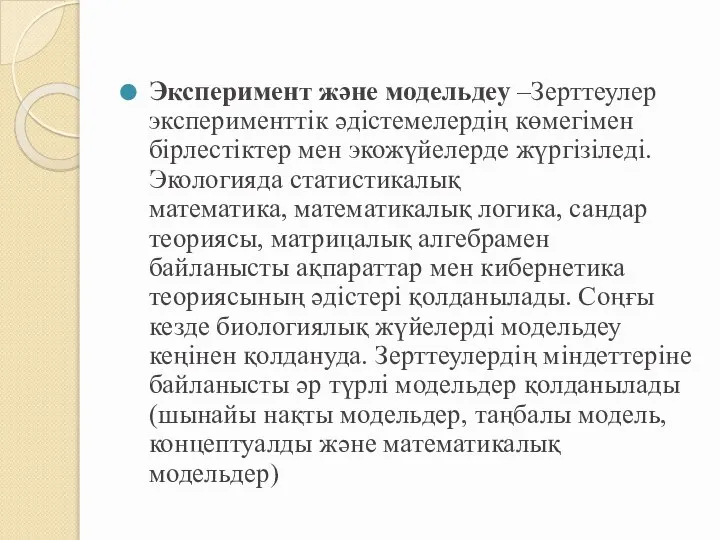 Эксперимент және модельдеу –Зерттеулер эксперименттік әдістемелердің көмегімен бірлестіктер мен экожүйелерде жүргізіледі. Экологияда статистикалық математика, математикалық логика, сандар теориясы, матрицалық алгебрамен байланысты ақпараттар мен кибернетика теориясының әдістері қолданылады. Соңғы кезде биологиялық жүйелерді модельдеу кеңінен қолдануда. Зерттеулердің міндеттеріне байланысты әр түрлі модельдер қолданылады (шынайы нақты модельдер, таңбалы модель, концептуалды және математикалық модельдер)